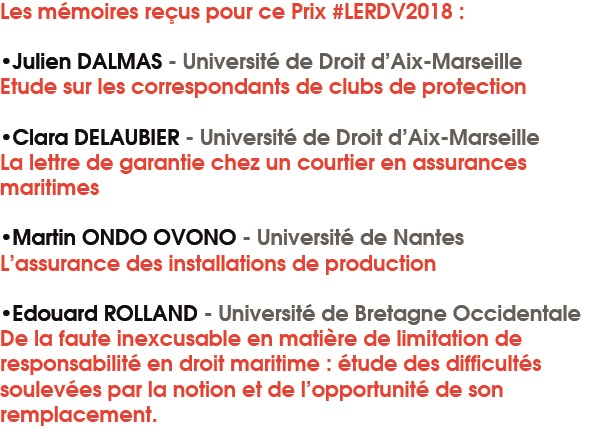 Les mémoires reçus pour ce Prix #LERDV2018 :

•Julien DALMAS - Université de Droit d'Aix-Marseille
Etude sur les correspondants de clubs de protection

•Clara DELAUBIER - Université de Droit d'Aix-Marseille
La lettre de garantie chez un courtier en assurances maritimes

•Martin ONDO OVONO - Université de Nantes
L'assurance des installations de production

•Edouard ROLLAND - Université de Bretagne Occidentale
De la faute inexcusable en matière de limitation de responsabilité en droit maritime : étude des difficultés soulevées par la notion et de l'opportunité de son remplacement.